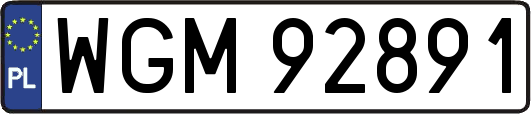 PL
WGM 92891